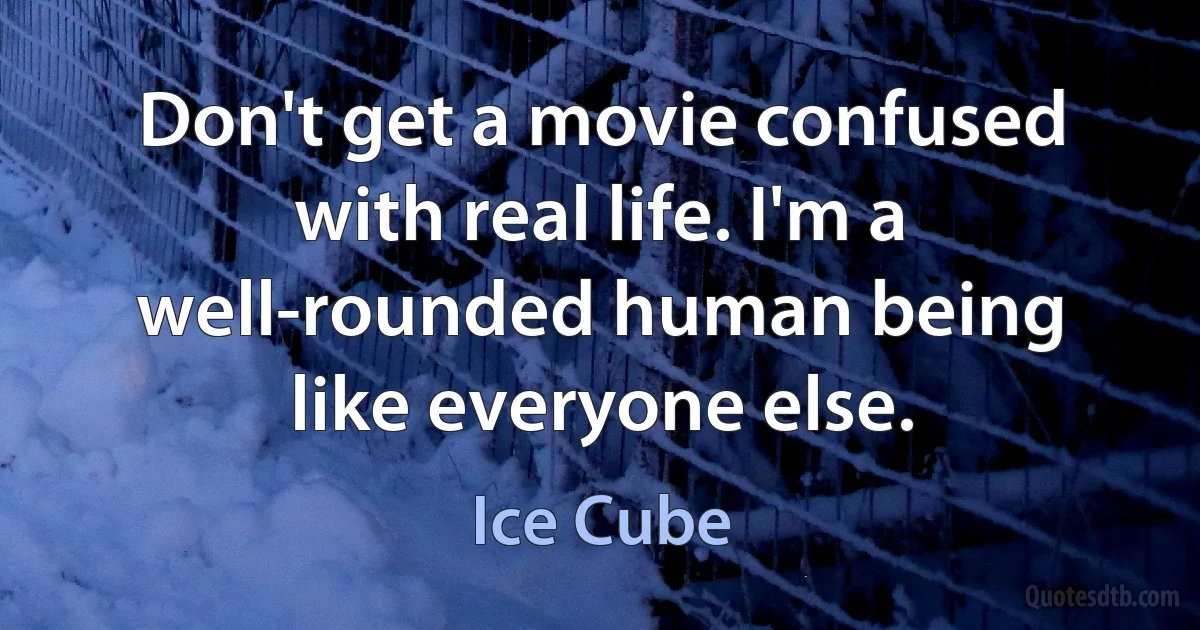 Don't get a movie confused with real life. I'm a well-rounded human being like everyone else.

Ice Cube

Quotesdtb.com